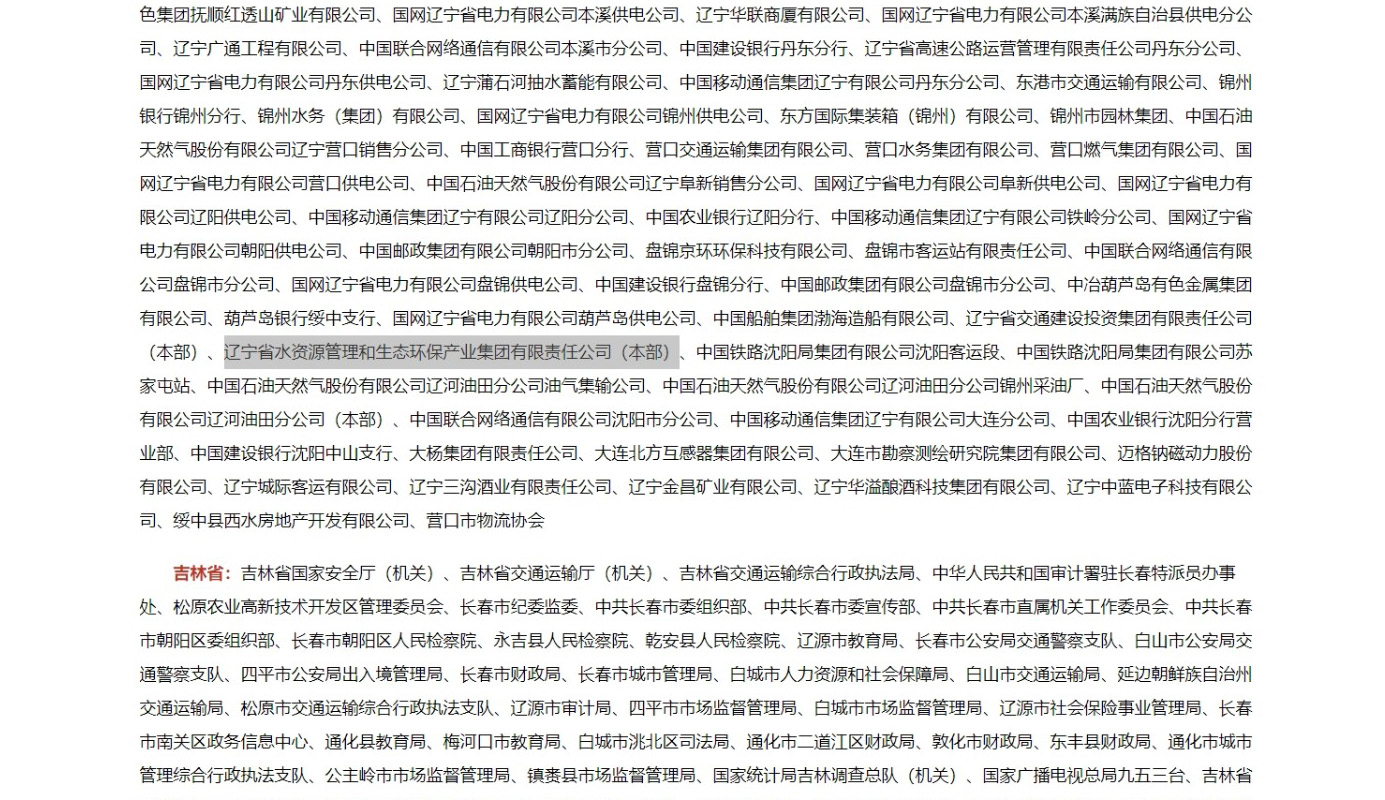 色集团抚顺红透山矿业有限公司、国网辽宁省电力有限公司本溪供电公司、辽宁华联商厦有限公司、国网辽宁省电力有限公司本溪满族自治县供电分公司、辽宁广通工程有限公司、中国联合网络通信有限公司本溪市分公司、中国建设银行丹东分行、辽宁省高速公路运营管理有限责任公司丹东分公司、国网辽宁省电力有限公司丹东供电公司、辽宁蒲石河抽水蓄能有限公司、中国移动通信集团辽宁有限公司丹东分公司、东港市交通运输有限公司、锦州银行锦州分行、锦州水务（集团）有限公司、国网辽宁省电力有限公司锦州供电公司、东方国际集装箱（锦州）有限公司、锦州市园林集团、中国石油天然气股份有限公司辽宁营口销售分公司、中国工商银行营口分行、营口交通运输集团有限公司、营口水务集团有限公司、营口燃气集团有限公司、国网辽宁省电力有限公司营口供电公司、中国石油天然气股份有限公司辽宁阜新销售分公司、国网辽宁省电力有限公司阜新供电公司、国网辽宁省电力有限公司辽阳供电公司、中国移动通信集团辽宁有限公司辽阳分公司、中国农业银行辽阳分行、中国移动通信集团辽宁有限公司铁岭分公司、国网辽宁省电力有限公司朝阳供电公司、中国邮政集团有限公司朝阳市分公司、盘锦京环环保科技有限公司、盘锦市客运站有限责任公司、中国联合网络通信有限公司盘锦市分公司、国网辽宁省电力有限公司盘锦供电公司、中国建设银行盘锦分行、中国邮政集团有限公司盘锦市分公司、中冶葫芦岛有色金属集团有限公司、葫芦岛银行绥中支行、国网辽宁省电力有限公司葫芦岛供电公司、中国船舶集团渤海造船有限公司、辽宁省交通建设投资集团有限责任公司（本部）、辽宁省水资源管理和生态环保产业集团有限责任公司（本部）、中国铁路沈阳局集团有限公司沈阳客运段、中国铁路沈阳局集团有限公司苏家屯站、中国石油天然气股份有限公司辽河油田分公司油气集输公司、中国石油天然气股份有限公司辽河油田分公司锦州采油厂、中国石油天然气股份有限公司辽河油田分公司（本部）、中国联合网络通信有限公司沈阳市分公司、中国移动通信集团辽宁有限公司大连分公司、中国农业银行沈阳分行营业部、中国建设银行沈阳中山支行、大杨集团有限责任公司、大连北方互感器集团有限公司、大连市勘察测绘研究院集团有限公司、迈格钠磁动力股份有限公司、辽宁城际客运有限公司、辽宁三沟酒业有限责任公司、辽宁金昌矿业有限公司、辽宁华溢酿酒科技集团有限公司、辽宁中蓝电子科技有限公司、绥中县西水房地产开发有限公司、营口市物流协会

吉林省：吉林省国家安全厅（机关）、吉林省交通运输厅（机关）、吉林省交通运输综合行政执法局、中华人民共和国审计署驻长春特派员办事处、松原农业高新技术开发区管理委员会、长春市纪委监委、中共长春市委组织部、中共长春市委宣传部、中共长春市直属机关工作委员会、中共长春市朝阳区委组织部、长春市朝阳区人民检察院、永吉县人民检察院、乾安县人民检察院、辽源市教育局、长春市公安局交通警察支队、白山市公安局交通警察支队、四平市公安局出入境管理局、长春市财政局、长春市城市管理局、白城市人力资源和社会保障局、白山市交通运输局、延边朝鲜族自治州交通运输局、松原市交通运输综合行政执法支队、辽源市审计局、四平市市场监督管理局、白城市市场监督管理局、辽源市社会保险事业管理局、长春市南关区政务信息中心、通化县教育局、梅河口市教育局、白城市洮北区司法局、通化市二道江区财政局、敦化市财政局、东丰县财政局、通化市城市管理综合行政执法支队、公主岭市市场监督管理局、镇赉县市场监督管理局、国家统计局吉林调查总队（机关）、国家广播电视总局九五三台、吉林省